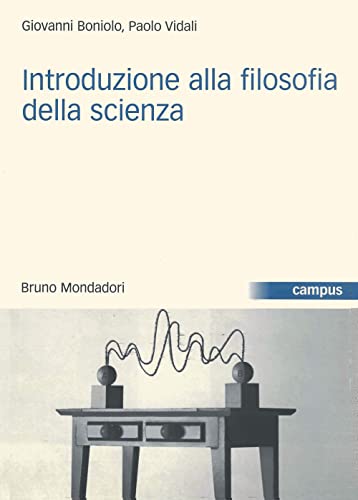 Giovanni Boniolo, Paolo Vidali

Introduzione alla filosofia della scienza

Bruno Mondadori

campus

B